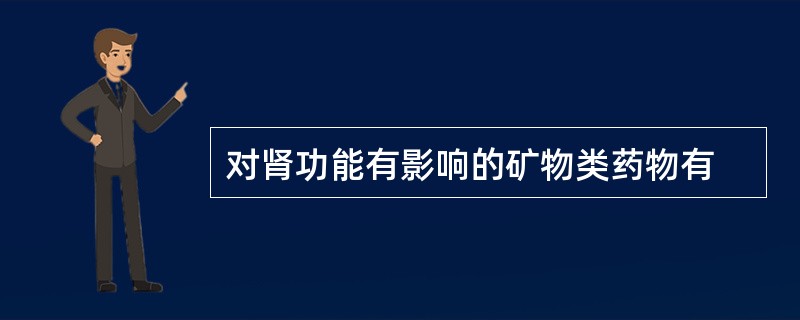 对肾功能有影响的矿物类药物有